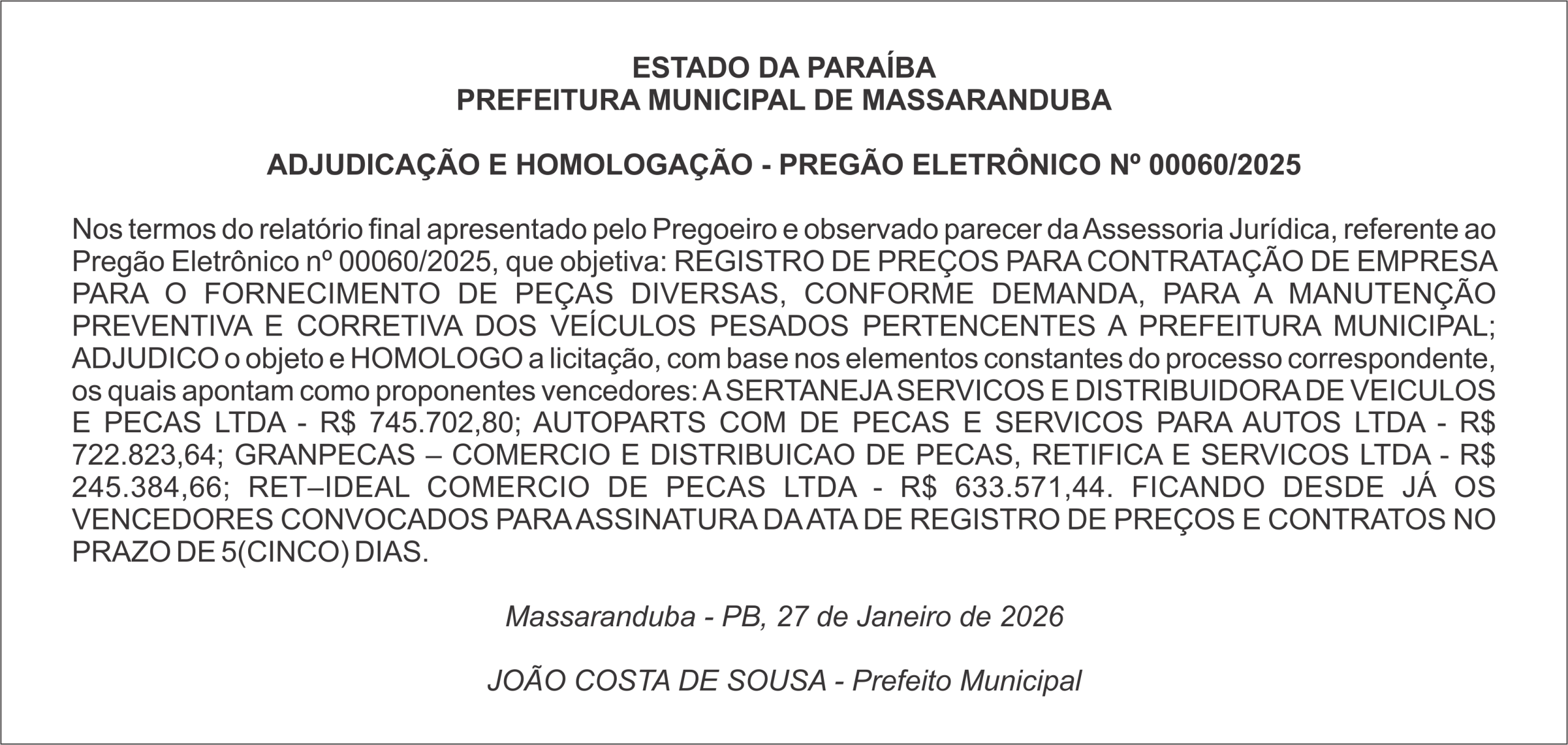 ESTADO DA PARAÍBA
PREFEITURA MUNICIPAL DE MASSARANDUBA

ADJUDICAÇÃO E HOMOLOGAÇÃO - PREGÃO ELETRÔNICO Nº 00060/2025

Nos termos do relatório final apresentado pelo Pregoeiro e observado parecer da Assessoria Jurídica, referente ao Pregão Eletrônico nº 00060/2025, que objetiva: REGISTRO DE PREÇOS PARA CONTRATAÇÃO DE EMPRESA PARA O FORNECIMENTO DE PEÇAS DIVERSAS, CONFORME DEMANDA, PARA A MANUTENÇÃO PREVENTIVA E CORRETIVA DOS VEÍCULOS PESADOS PERTENCENTES A PREFEITURA MUNICIPAL; ADJUDICO o objeto e HOMOLOGO a licitação, com base nos elementos constantes do processo correspondente, os quais apontam como proponentes vencedores: A SERTANEJA SERVICOS E DISTRIBUIDORA DE VEICULOS E PECAS LTDA - R$ 745.702,80; AUTOPARTS COM DE PECAS E SERVICOS PARA AUTOS LTDA - R$ 722.823,64; GRANPECAS – COMERCIO E DISTRIBUICAO DE PECAS, RETIFICA E SERVICOS LTDA - R$ 245.384,66; RET–IDEAL COMERCIO DE PECAS LTDA - R$ 633.571,44. FICANDO DESDE JÁ OS VENCEDORES CONVOCADOS PARA ASSINATURA DA ATA DE REGISTRO DE PREÇOS E CONTRATOS NO PRAZO DE 5(CINCO) DIAS.

Massaranduba - PB, 27 de Janeiro de 2026

JOÃO COSTA DE SOUSA - Prefeito Municipal